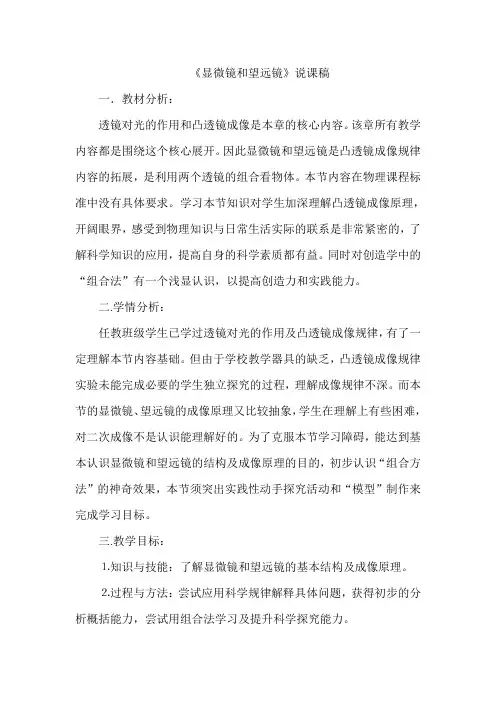 《显微镜和望远镜》说课稿

一．教材分析：

透镜对光的作用和凸透镜成像是本章的核心内容。该章所有教学内容都是围绕这个核心展开。因此显微镜和望远镜是凸透镜成像规律内容的拓展，是利用两个透镜的组合看物体。本节内容在物理课程标准中没有具体要求。学习本节知识对学生加深理解凸透镜成像原理，开阔眼界，感受到物理知识与日常生活实际的联系是非常紧密的，了解科学知识的应用，提高自身的科学素质都有益。同时对创造学中的“组合法”有一个浅显认识，以提高创造力和实践能力。

二.学情分析：

任教班级学生已学过透镜对光的作用及凸透镜成像规律，有了一定理解本节内容基础。但由于学校教学器具的缺乏，凸透镜成像规律实验未能完成必要的学生独立探究的过程，理解成像规律不深。而本节的显微镜、望远镜的成像原理又比较抽象，学生在理解上有些困难，对二次成像不是认识能理解好的。为了克服本节学习障碍，能达到基本认识显微镜和望远镜的结构及成像原理的目的，初步认识“组合方法”的神奇效果，本节须突出实践性动手探究活动和“模型”制作来完成学习目标。

三.教学目标：

1.知识与技能：了解显微镜和望远镜的基本结构及成像原理。

2.过程与方法：尝试应用科学规律解释具体问题，获得初步的分析概括能力，尝试用组合法学习及提升科学探究能力。